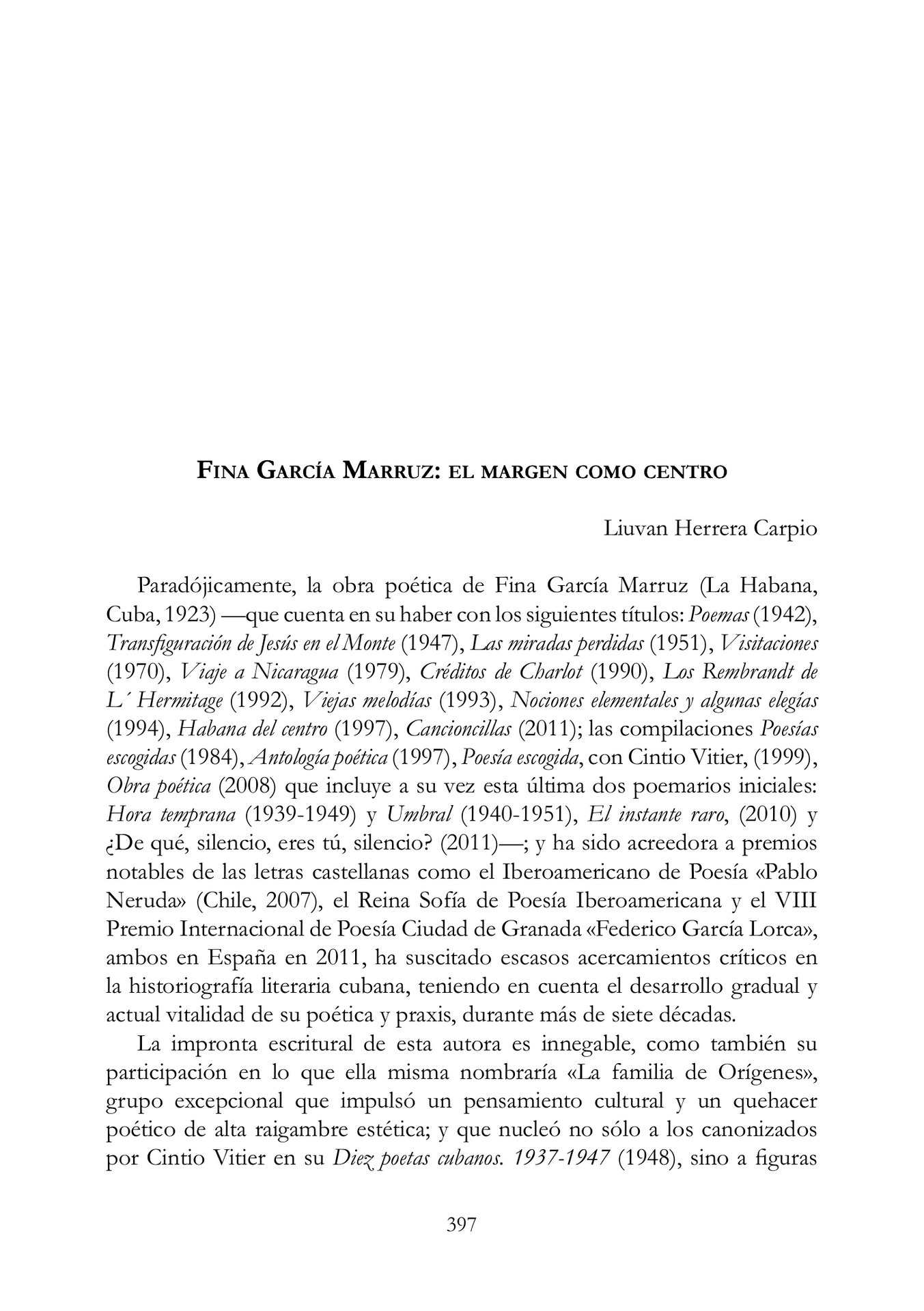 FINA GARCÍA MARRUZ: EL MARGEN COMO CENTRO

Liuvan Herrera Carpio

Paradójicamente, la obra poética de Fina García Marruz (La Habana, Cuba, 1923) —que cuenta en su haber con los siguientes títulos: Poemas (1942), Transfiguración de Jesús en el Monte (1947), Las miradas perdidas (1951), Visitaciones (1970), Viaje a Nicaragua (1979), Créditos de Charlot (1990), Los Rembrandt de L´ Hermitage (1992), Viejas melodías (1993), Nociones elementales y algunas elegías (1994), Habana del centro (1997), Cancioncillas (2011); las compilaciones Poesías escogidas (1984), Antología poética (1997), Poesía escogida, con Cintio Vitier, (1999), Obra poética (2008) que incluye a su vez esta última dos poemarios iniciales: Hora temprana (1939-1949) y Umbral (1940-1951), El instante raro, (2010) y ¿De qué, silencio, eres tú, silencio? (2011)—; y ha sido acreedora a premios notables de las letras castellanas como el Iberoamericano de Poesía «Pablo Neruda» (Chile, 2007), el Reina Sofía de Poesía Iberoamericana y el VIII Premio Internacional de Poesía Ciudad de Granada «Federico García Lorca», ambos en España en 2011, ha suscitado escasos acercamientos críticos en la historiografía literaria cubana, teniendo en cuenta el desarrollo gradual y actual vitalidad de su poética y praxis, durante más de siete décadas.

La impronta escritural de esta autora es innegable, como también su participación en lo que ella misma nombraría «La familia de Orígenes», grupo excepcional que impulsó un pensamiento cultural y un quehacer poético de alta raigambre estética; y que nucleó no sólo a los canonizados por Cintio Vitier en su Diez poetas cubanos. 1937-1947 (1948), sino a figuras

397